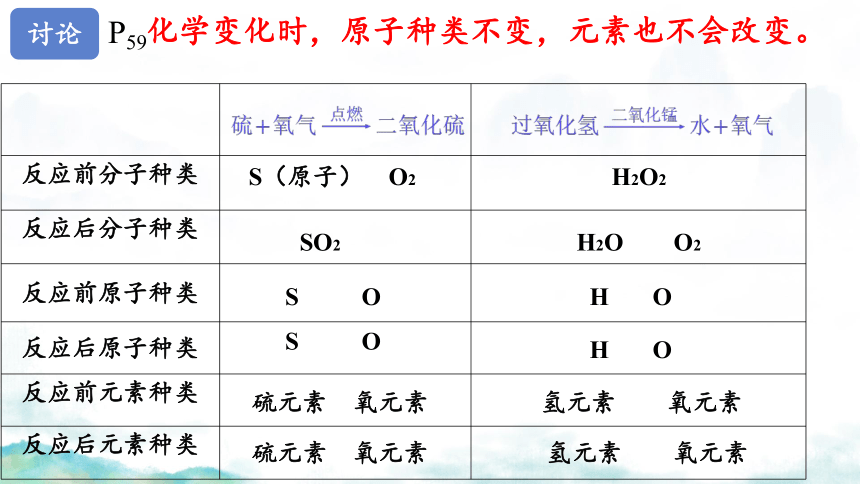 讨论 $P_{59}$化学变化时，原子种类不变，元素也不会改变。

| | 硫+氧气 $\xrightarrow{点燃}$ 二氧化硫 | 过氧化氢 $\xrightarrow{二氧化锰}$ 水+氧气 |
|---|---|---|
| 反应前分子种类 | S（原子） $O_2$ | $H_2O_2$ |
| 反应后分子种类 | $SO_2$ | $H_2O$ $O_2$ |
| 反应前原子种类 | S O | H O |
| 反应后原子种类 | S O | H O |
| 反应前元素种类 | 硫元素 氧元素 | 氢元素 氧元素 |
| 反应后元素种类 | 硫元素 氧元素 | 氢元素 氧元素 |